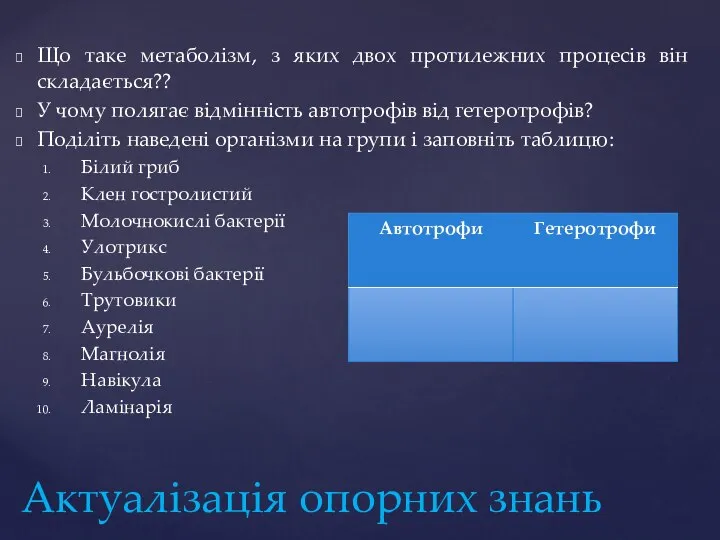 Що таке метаболізм, з яких двох протилежних процесів він складається??

У чому полягає відмінність автотрофів від гетеротрофів?

Поділіть наведені організми на групи і заповніть таблицю:

1. Білий гриб
2. Клен гостролистий
3. Молочнокислі бактерії
4. Улотрикс
5. Бульбочкові бактерії
6. Трутовики
7. Аурелія
8. Магнолія
9. Навікула
10. Ламінарія

| Автотрофи | Гетеротрофи |
|---|---|
| | |

Актуалізація опорних знань